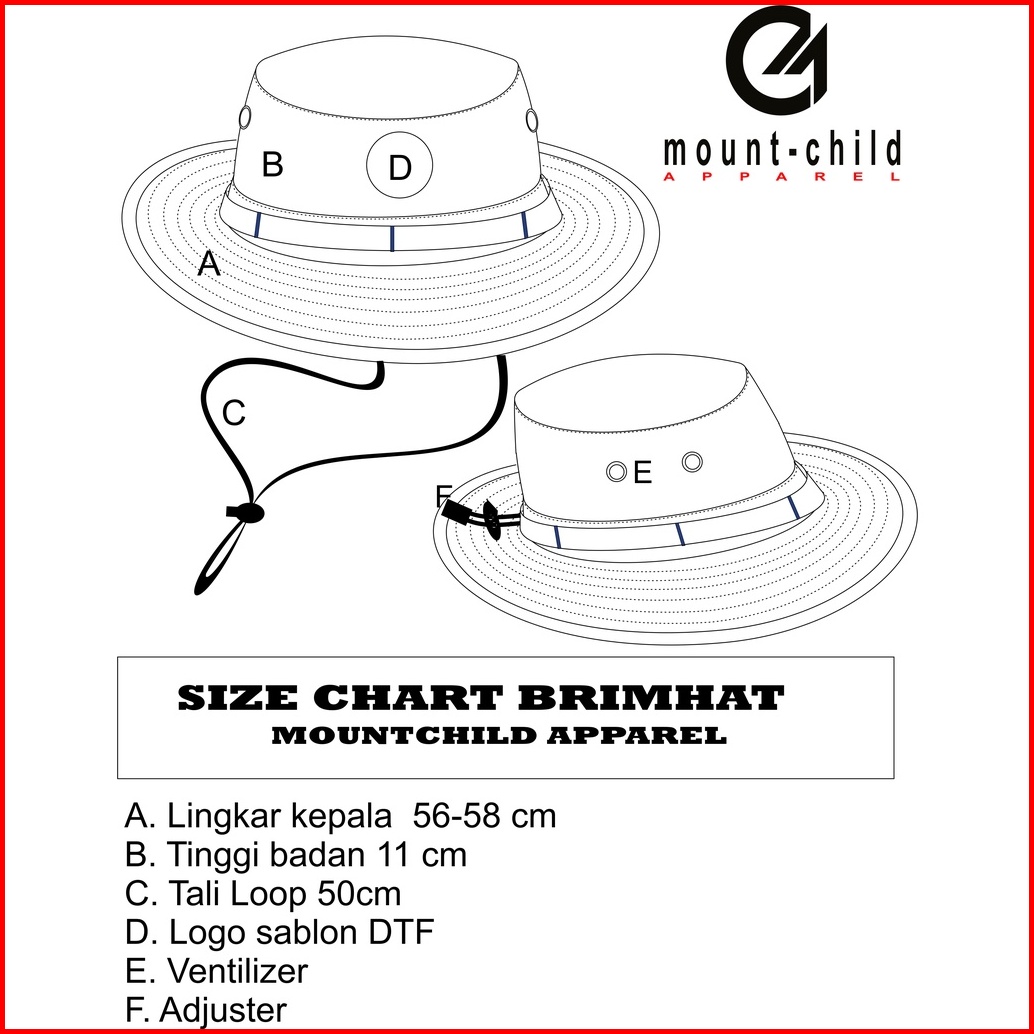 mount-child
APPAREL

B
D
A
C
E
F

SIZE CHART BRIMHAT
MOUNTCHILD APPAREL

A. Lingkar kepala 56-58 cm
B. Tinggi badan 11 cm
C. Tali Loop 50cm
D. Logo sablon DTF
E. Ventilizer
F. Adjuster